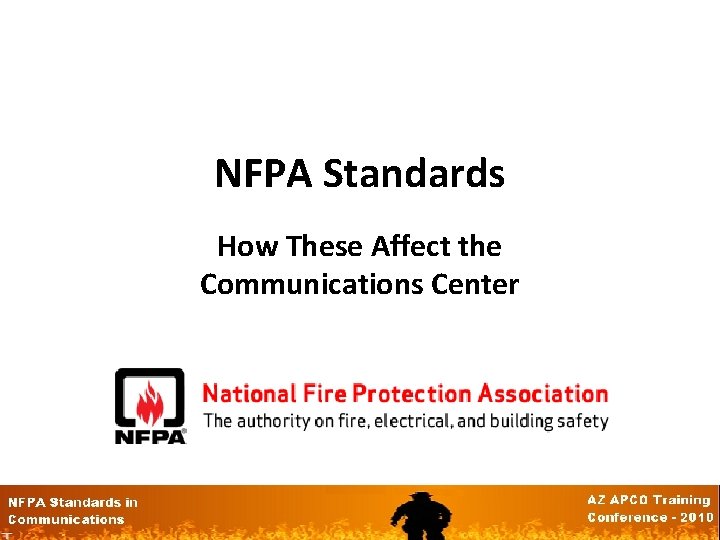 NFPA Standards

How These Affect the Communications Center

NFPA

National Fire Protection Association
The authority on fire, electrical, and building safety

NFPA Standards in Communications

AZ APCO Training Conference - 2010